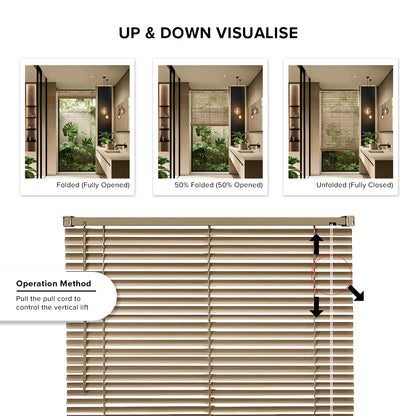 UP & DOWN VISUALISE

Folded (Fully Opened)

50% Folded (50% Opened)

Unfolded (Fully Closed)

Operation Method

Pull the pull cord to control the vertical lift